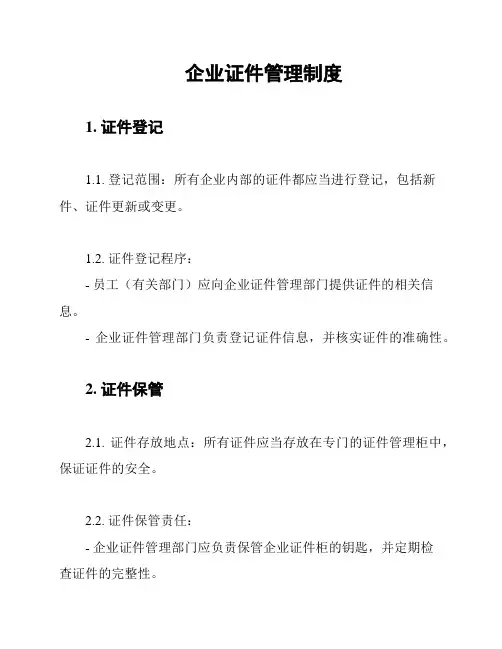 企业证件管理制度

1. 证件登记

1.1. 登记范围：所有企业内部的证件都应当进行登记，包括新件、证件更新或变更。

1.2. 证件登记程序：
- 员工（有关部门）应向企业证件管理部门提供证件的相关信息。
- 企业证件管理部门负责登记证件信息，并核实证件的准确性。

2. 证件保管

2.1. 证件存放地点：所有证件应当存放在专门的证件管理柜中，保证证件的安全。

2.2. 证件保管责任：
- 企业证件管理部门应负责保管企业证件柜的钥匙，并定期检查证件的完整性。